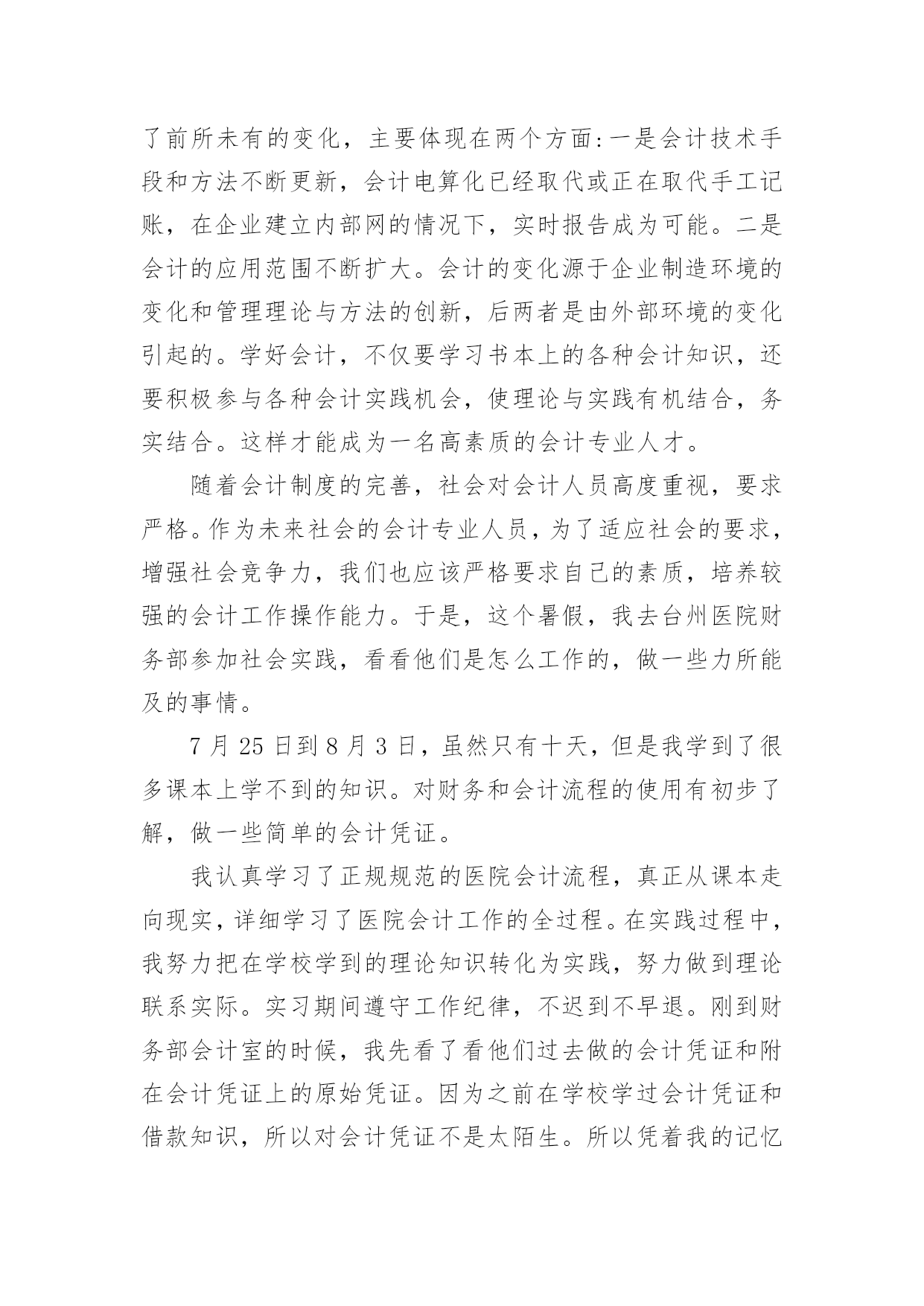 了前所未有的变化，主要体现在两个方面：一是会计技术手段和方法不断更新，会计电算化已经取代或正在取代手工记账，在企业建立内部网的情况下，实时报告成为可能。二是会计的应用范围不断扩大。会计的变化源于企业制造环境的变化和管理理论与方法的创新，后两者是由外部环境的变化引起的。学好会计，不仅要学习书本上的各种会计知识，还要积极参与各种会计实践机会，使理论与实践有机结合，务实结合。这样才能成为一名高素质的会计专业人才。

随着会计制度的完善，社会对会计人员高度重视，要求严格。作为未来社会的会计专业人员，为了适应社会的要求，增强社会竞争力，我们也应该严格要求自己的素质，培养较强的会计工作操作能力。于是，这个暑假，我去台州医院财务部参加社会实践，看看他们是怎么工作的，做一些力所能及的事情。

7 月 25 日到 8 月 3 日，虽然只有十天，但是我学到了很多课本上学不到的知识。对财务和会计流程的使用有初步了解，做一些简单的会计凭证。

我认真学习了正规规范的医院会计流程，真正从课本走向现实，详细学习了医院会计工作的全过程。在实践过程中，我努力把在学校学到的理论知识转化为实践，努力做到理论联系实际。实习期间遵守工作纪律，不迟到不早退。刚到财务部会计室的时候，我先看了看他们过去做的会计凭证和附在会计凭证上的原始凭证。因为之前在学校学过会计凭证和借款知识，所以对会计凭证不是太陌生。所以凭着我的记忆